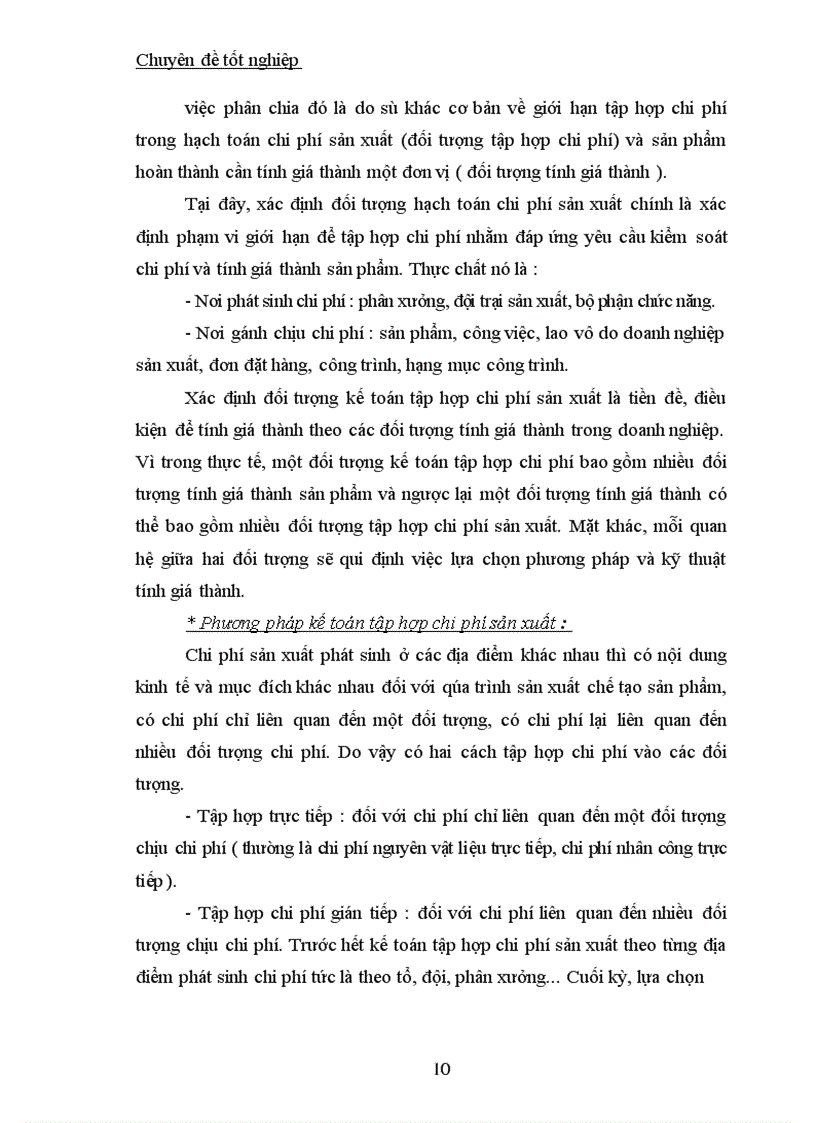 Chuyên đề tốt nghiệp

việc phân chia đó là do sù khác cơ bản về giới hạn tập hợp chi phí trong hạch toán chi phí sản xuất (đối tượng tập hợp chi phí) và sản phẩm hoàn thành cần tính giá thành một đơn vị ( đối tượng tính giá thành ).

Tại đây, xác định đối tượng hạch toán chi phí sản xuất chính là xác định phạm vi giới hạn để tập hợp chi phí nhằm đáp ứng yêu cầu kiểm soát chi phí và tính giá thành sản phẩm. Thực chất nó là :

- Nơi phát sinh chi phí : phân xưởng, đội trại sản xuất, bộ phận chức năng.

- Nơi gánh chịu chi phí : sản phẩm, công việc, lao vô do doanh nghiệp sản xuất, đơn đặt hàng, công trình, hạng mục công trình.

Xác định đối tượng kế toán tập hợp chi phí sản xuất là tiền đề, điều kiện để tính giá thành theo các đối tượng tính giá thành trong doanh nghiệp. Vì trong thực tế, một đối tượng kế toán tập hợp chi phí bao gồm nhiều đối tượng tính giá thành sản phẩm và ngược lại một đối tượng tính giá thành có thể bao gồm nhiều đối tượng tập hợp chi phí sản xuất. Mặt khác, mối quan hệ giữa hai đối tượng sẽ qui định việc lựa chọn phương pháp và kỹ thuật tính giá thành.

* Phương pháp kế toán tập hợp chi phí sản xuất :

Chi phí sản xuất phát sinh ở các địa điểm khác nhau thì có nội dung kinh tế và mục đích khác nhau đối với qúa trình sản xuất chế tạo sản phẩm, có chi phí chỉ liên quan đến một đối tượng, có chi phí lại liên quan đến nhiều đối tượng chi phí. Do vậy có hai cách tập hợp chi phí vào các đối tượng.

- Tập hợp trực tiếp : đối với chi phí chỉ liên quan đến một đối tượng chịu chi phí ( thường là chi phí nguyên vật liệu trực tiếp, chi phí nhân công trực tiếp ).

- Tập hợp chi phí gián tiếp : đối với chi phí liên quan đến nhiều đối tượng chịu chi phí. Trước hết kế toán tập hợp chi phí sản xuất theo từng địa điểm phát sinh chi phí tức là theo tổ, đội, phân xưởng... Cuối kỳ, lựa chọn

10